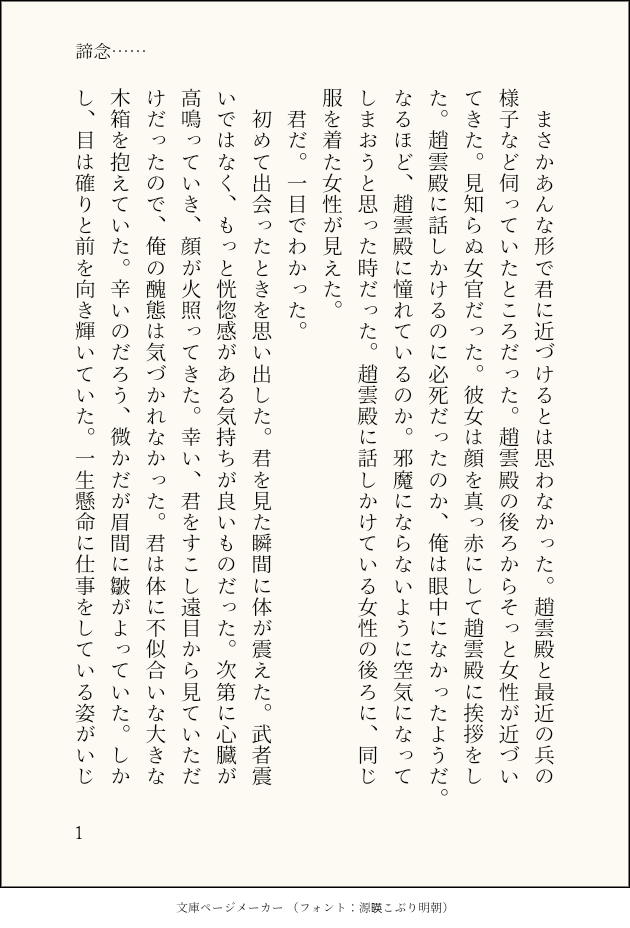 諦念……

まさかあんな形で君に近づけるとは思わなかった。趙雲殿と最近の兵の様子など伺っていたところだった。趙雲殿の後ろからそっと女性が近づいてきた。見知らぬ女官だった。彼女は顔を真っ赤にして趙雲殿に挨拶をした。趙雲殿に話しかけるのに必死だったのか、俺は眼中になかったようだ。なるほど、趙雲殿に憧れているのか。邪魔にならないように空気になってしまおうと思った時だった。趙雲殿に話しかけている女性の後ろに、同じ服を着た女性が見えた。

君だ。一目でわかった。

初めて出会ったときを思い出した。君を見た瞬間に体が震えた。武者震いではなく、もっと恍惚感がある気持ちが良いものだった。次第に心臓が高鳴っていき、顔が火照ってきた。幸い、君をすこし遠目から見ていただけだったので、俺の醜態は気づかれなかった。君は体に不似合いな大きな木箱を抱えていた。辛いのだろう、微かだが眉間に皺がよっていた。しかし、目は確りと前を向き輝いていた。一生懸命に仕事をしている姿がいじ

1

文庫ページメーカー（フォント：源暎こぶり明朝）